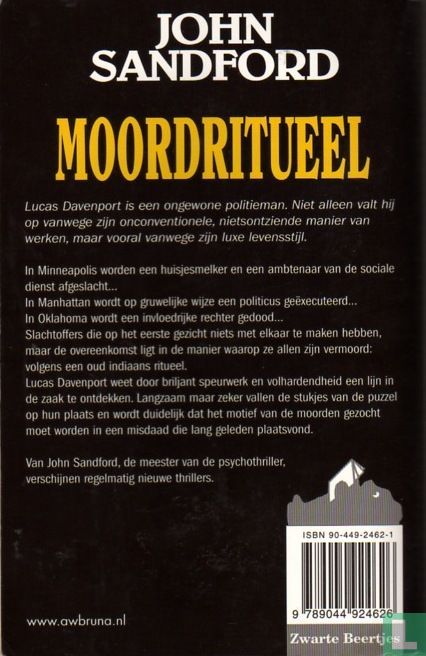 JOHN SANDFORD

MOORDRITUEEL

Lucas Davenport is een ongewone politieman. Niet alleen valt hij op vanwege zijn onconventionele, nietsontziende manier van werken, maar vooral vanwege zijn luxe levensstijl.

In Minneapolis worden een huisjesmelker en een ambtenaar van de sociale dienst afgeslacht...
In Manhattan wordt op gruwelijke wijze een politicus geëxecuteerd...
In Oklahoma wordt een invloedrijke rechter gedood...
Slachtoffers die op het eerste gezicht niets met elkaar te maken hebben, maar de overeenkomst ligt in de manier waarop ze allen zijn vermoord: volgens een oud indiaans ritueel.
Lucas Davenport weet door briljant speurwerk en volhardendheid een lijn in de zaak te ontdekken. Langzaam maar zeker vallen de stukjes van de puzzel op hun plaats en wordt duidelijk dat het motief van de moorden gezocht moet worden in een misdaad die lang geleden plaatsvond.

Van John Sandford, de meester van de psychothriller, verschijnen regelmatig nieuwe thrillers.

ISBN 90-449-2462-1

9 789044 924626

www.awbruna.nl

Zwarte Beertjes